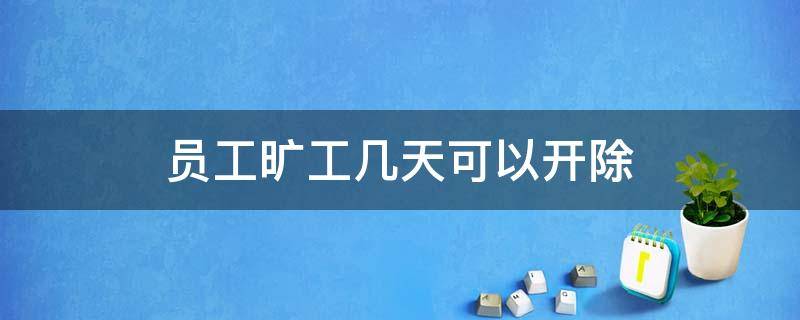 员工旷工几天可以开除